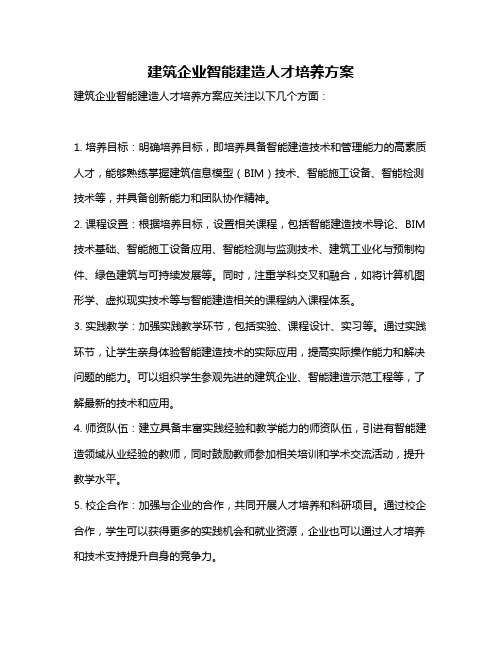 建筑企业智能建造人才培养方案

建筑企业智能建造人才培养方案应关注以下几个方面：

1. 培养目标：明确培养目标，即培养具备智能建造技术和管理能力的高素质人才，能够熟练掌握建筑信息模型（BIM）技术、智能施工设备、智能检测技术等，并具备创新能力和团队协作精神。

2. 课程设置：根据培养目标，设置相关课程，包括智能建造技术导论、BIM技术基础、智能施工设备应用、智能检测与监测技术、建筑工业化与预制构件、绿色建筑与可持续发展等。同时，注重学科交叉和融合，如将计算机图形学、虚拟现实技术等与智能建造相关的课程纳入课程体系。

3. 实践教学：加强实践教学环节，包括实验、课程设计、实习等。通过实践环节，让学生亲身体验智能建造技术的实际应用，提高实际操作能力和解决问题的能力。可以组织学生参观先进的建筑企业、智能建造示范工程等，了解最新的技术和应用。

4. 师资队伍：建立具备丰富实践经验和教学能力的师资队伍，引进有智能建造领域从业经验的教师，同时鼓励教师参加相关培训和学术交流活动，提升教学水平。

5. 校企合作：加强与企业的合作，共同开展人才培养和科研项目。通过校企合作，学生可以获得更多的实践机会和就业资源，企业也可以通过人才培养和技术支持提升自身的竞争力。